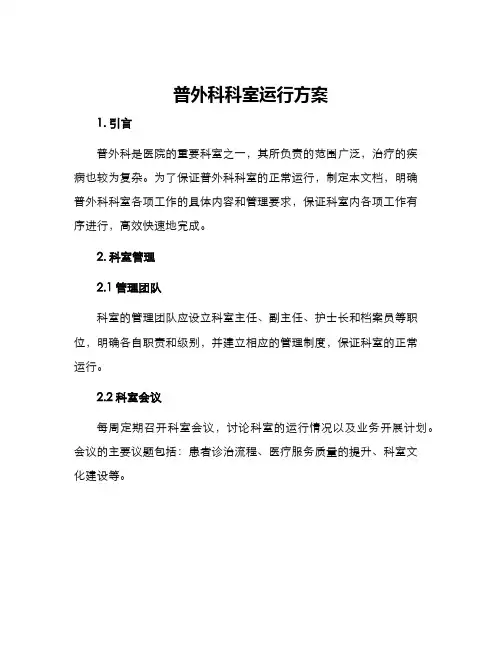 普外科科室运行方案

1. 引言

普外科是医院的重要科室之一，其所负责的范围广泛，治疗的疾病也较为复杂。为了保证普外科科室的正常运行，制定本文档，明确普外科科室各项工作的具体内容和管理要求，保证科室内各项工作有序进行，高效快速地完成。

2. 科室管理

2.1 管理团队

科室的管理团队应设立科室主任、副主任、护士长和档案员等职位，明确各自职责和级别，并建立相应的管理制度，保证科室的正常运行。

2.2 科室会议

每周定期召开科室会议，讨论科室的运行情况以及业务开展计划。会议的主要议题包括：患者诊治流程、医疗服务质量的提升、科室文化建设等。